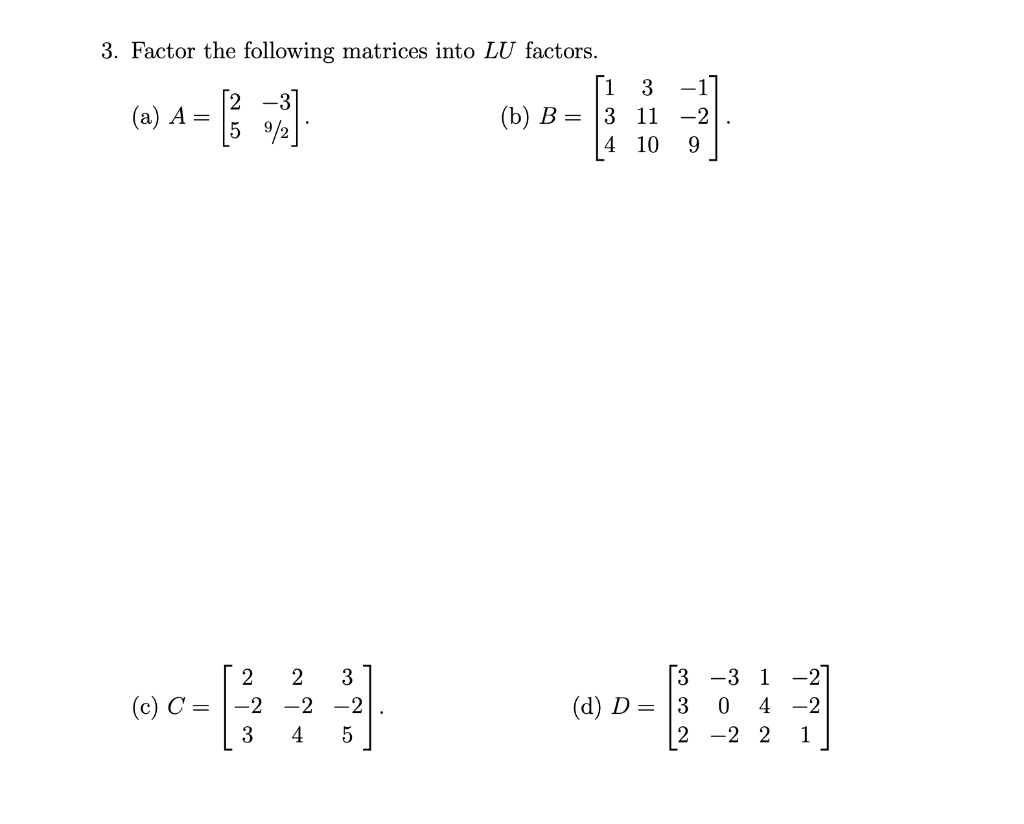 3. Factor the following matrices into $LU$ factors.

(a) $A = \begin{bmatrix} 2 & -3 \\ 5 & 9/2 \end{bmatrix}$.

(b) $B = \begin{bmatrix} 1 & 3 & -1 \\ 3 & 11 & -2 \\ 4 & 10 & 9 \end{bmatrix}$.

(c) $C = \begin{bmatrix} 2 & 2 & 3 \\ -2 & -2 & -2 \\ 3 & 4 & 5 \end{bmatrix}$.

(d) $D = \begin{bmatrix} 3 & -3 & 1 & -2 \\ 3 & 0 & 4 & -2 \\ 2 & -2 & 2 & 1 \end{bmatrix}$